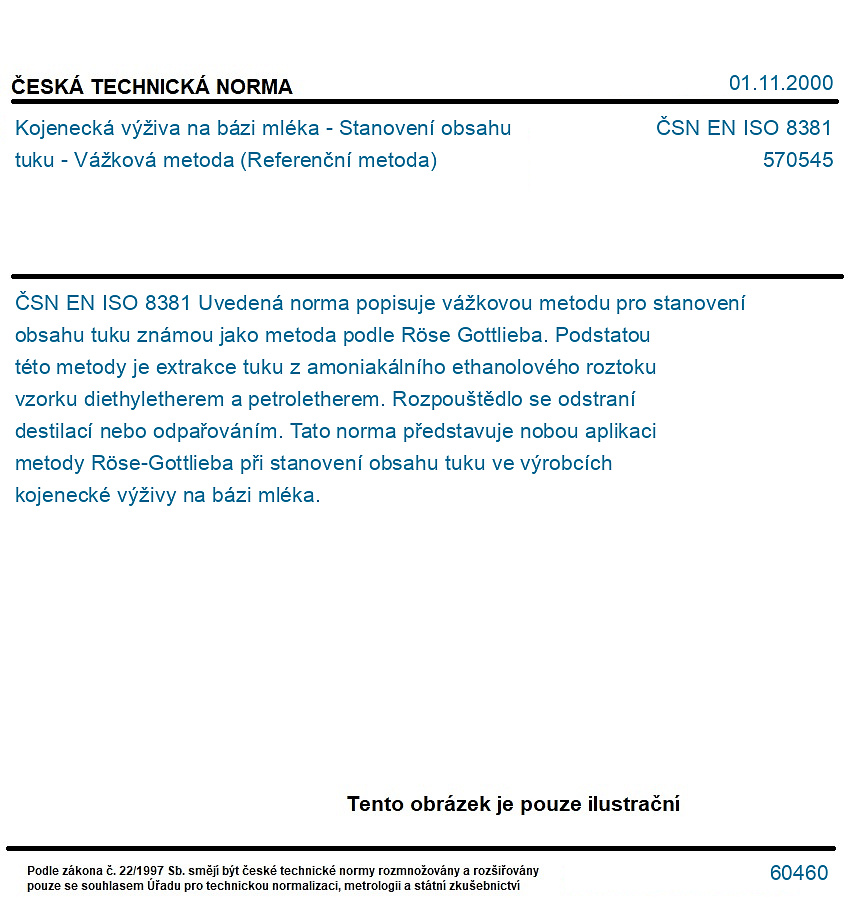 ČESKÁ TECHNICKÁ NORMA
01.11.2000

Kojenecká výživa na bázi mléka - Stanovení obsahu tuku - Vážková metoda (Referenční metoda)

ČSN EN ISO 8381
570545

ČSN EN ISO 8381 Uvedená norma popisuje vážkovou metodu pro stanovení obsahu tuku známou jako metoda podle Röse Gottlieba. Podstatou této metody je extrakce tuku z amoniakálního ethanolového roztoku vzorku diethyletherem a petroletherem. Rozpouštědlo se odstraní destilací nebo odpařováním. Tato norma představuje nobou aplikaci metody Röse-Gottlieba při stanovení obsahu tuku ve výrobcích kojenecké výživy na bázi mléka.

Tento obrázek je pouze ilustrační

Podle zákona č. 22/1997 Sb. smějí být české technické normy rozmnožovány a rozšiřovány pouze se souhlasem Úřadu pro technickou normalizaci, metrologii a státní zkušebnictví

60460